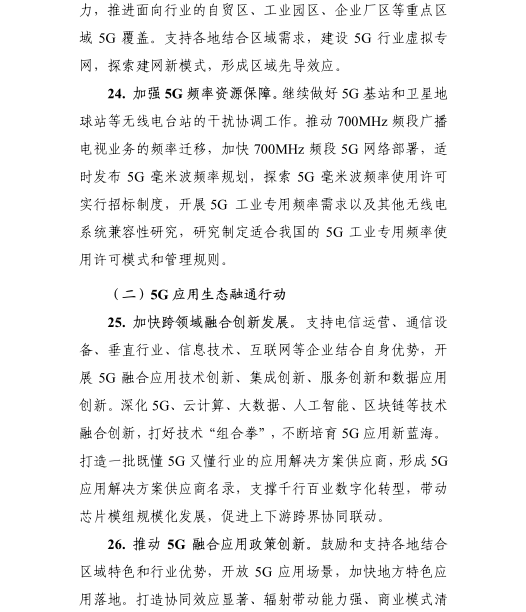 力，推进面向行业的自贸区、工业园区、企业厂区等重点区域 5G 覆盖。支持各地结合区域需求，建设 5G 行业虚拟专网，探索建网新模式，形成区域先导效应。

24. 加强 5G 频率资源保障。继续做好 5G 基站和卫星地球站等无线电台站的干扰协调工作。推动 700MHz 频段广播电视业务的频率迁移，加快 700MHz 频段 5G 网络部署，适时发布 5G 毫米波频率规划，探索 5G 毫米波频率使用许可实行招标制度，开展 5G 工业专用频率需求以及其他无线电系统兼容性研究，研究制定适合我国的 5G 工业专用频率使用许可模式和管理规则。

（二）5G 应用生态融通行动

25. 加快跨领域融合创新发展。支持电信运营、通信设备、垂直行业、信息技术、互联网等企业结合自身优势，开展 5G 融合应用技术创新、集成创新、服务创新和数据应用创新。深化 5G、云计算、大数据、人工智能、区块链等技术融合创新，打好技术“组合拳”，不断培育 5G 应用新蓝海。打造一批既懂 5G 又懂行业的应用解决方案供应商，形成 5G 应用解决方案供应商名录，支撑千行百业数字化转型，带动芯片模组规模化发展，促进上下游跨界协同联动。

26. 推动 5G 融合应用政策创新。鼓励和支持各地结合区域特色和行业优势，开放 5G 应用场景，加快地方特色应用落地。打造协同效应显著、辐射带动能力强、商业模式清